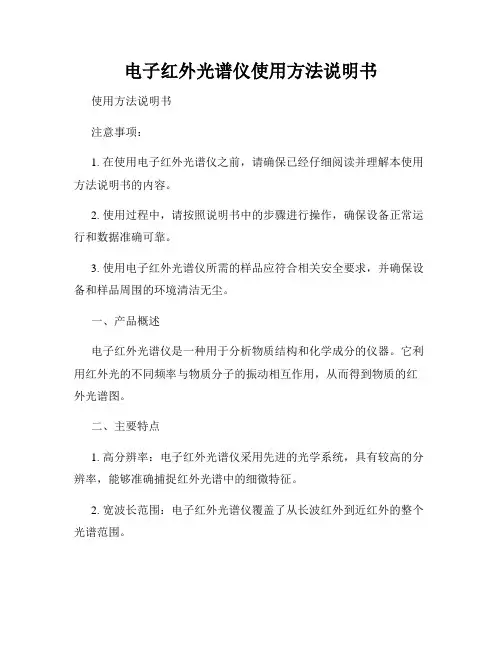 电子红外光谱仪使用方法说明书

使用方法说明书

注意事项：

1. 在使用电子红外光谱仪之前，请确保已经仔细阅读并理解本使用方法说明书的内容。

2. 使用过程中，请按照说明书中的步骤进行操作，确保设备正常运行和数据准确可靠。

3. 使用电子红外光谱仪所需的样品应符合相关安全要求，并确保设备和样品周围的环境清洁无尘。

一、产品概述

电子红外光谱仪是一种用于分析物质结构和化学成分的仪器。它利用红外光的不同频率与物质分子的振动相互作用，从而得到物质的红外光谱图。

二、主要特点

1. 高分辨率：电子红外光谱仪采用先进的光学系统，具有较高的分辨率，能够准确捕捉红外光谱中的细微特征。

2. 宽波长范围：电子红外光谱仪覆盖了从长波红外到近红外的整个光谱范围。